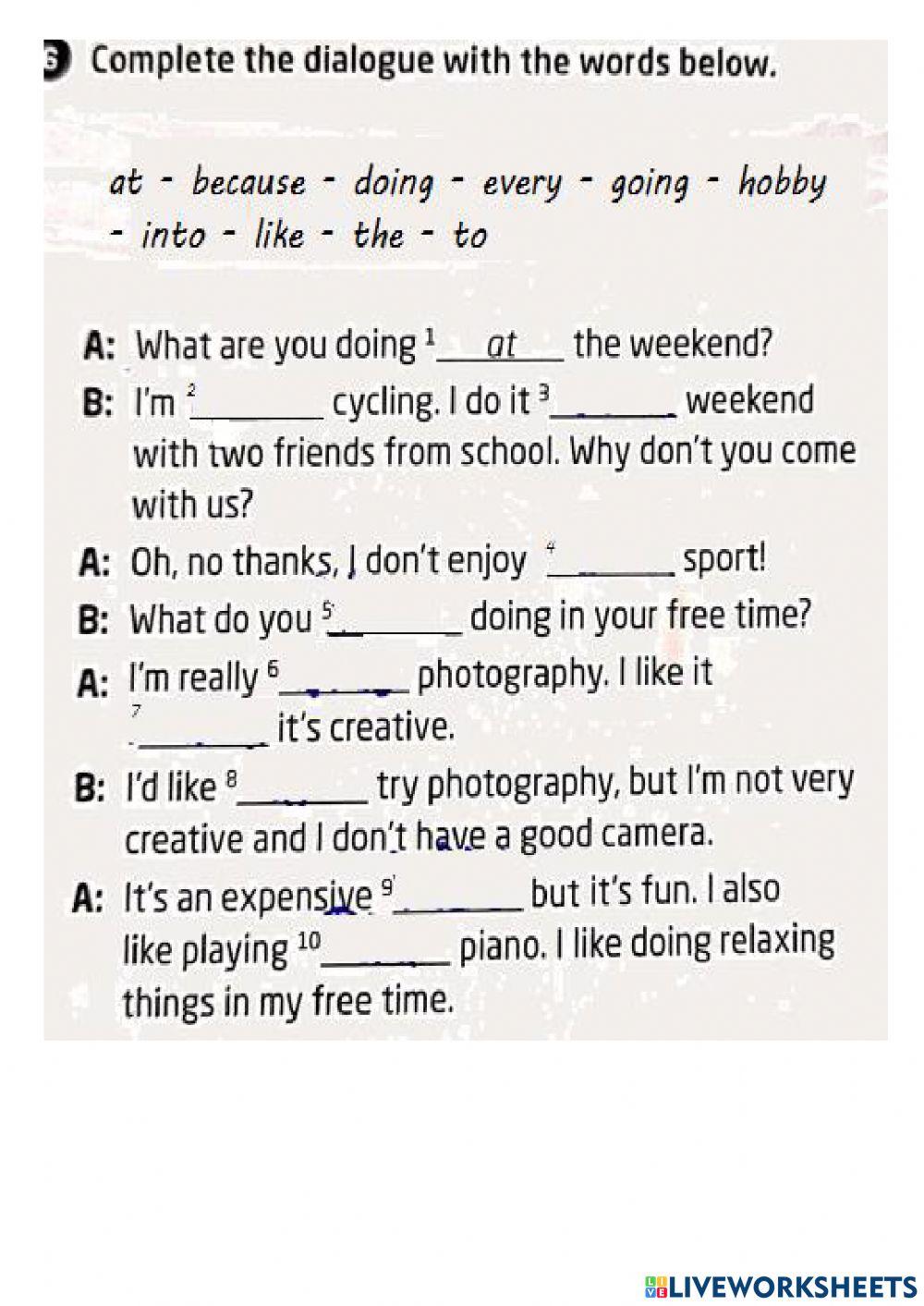 6 Complete the dialogue with the words below.

at - because - doing - every - going - hobby - into - like - the - to

A: What are you doing $^1$ ___at___ the weekend?

B: I'm $^2$ ________ cycling. I do it $^3$ ________ weekend with two friends from school. Why don't you come with us?

A: Oh, no thanks, I don't enjoy $^4$ ________ sport!

B: What do you $^5$ ________ doing in your free time?

A: I'm really $^6$ ________ photography. I like it $^7$ ________ it's creative.

B: I'd like $^8$ ________ try photography, but I'm not very creative and I don't have a good camera.

A: It's an expensive $^9$ ________ but it's fun. I also like playing $^{10}$ ________ piano. I like doing relaxing things in my free time.

LIVEWORKSHEETS